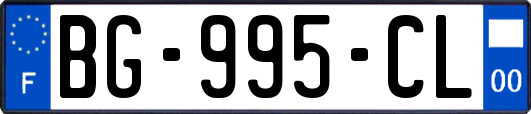 F
BG-995-CL
00